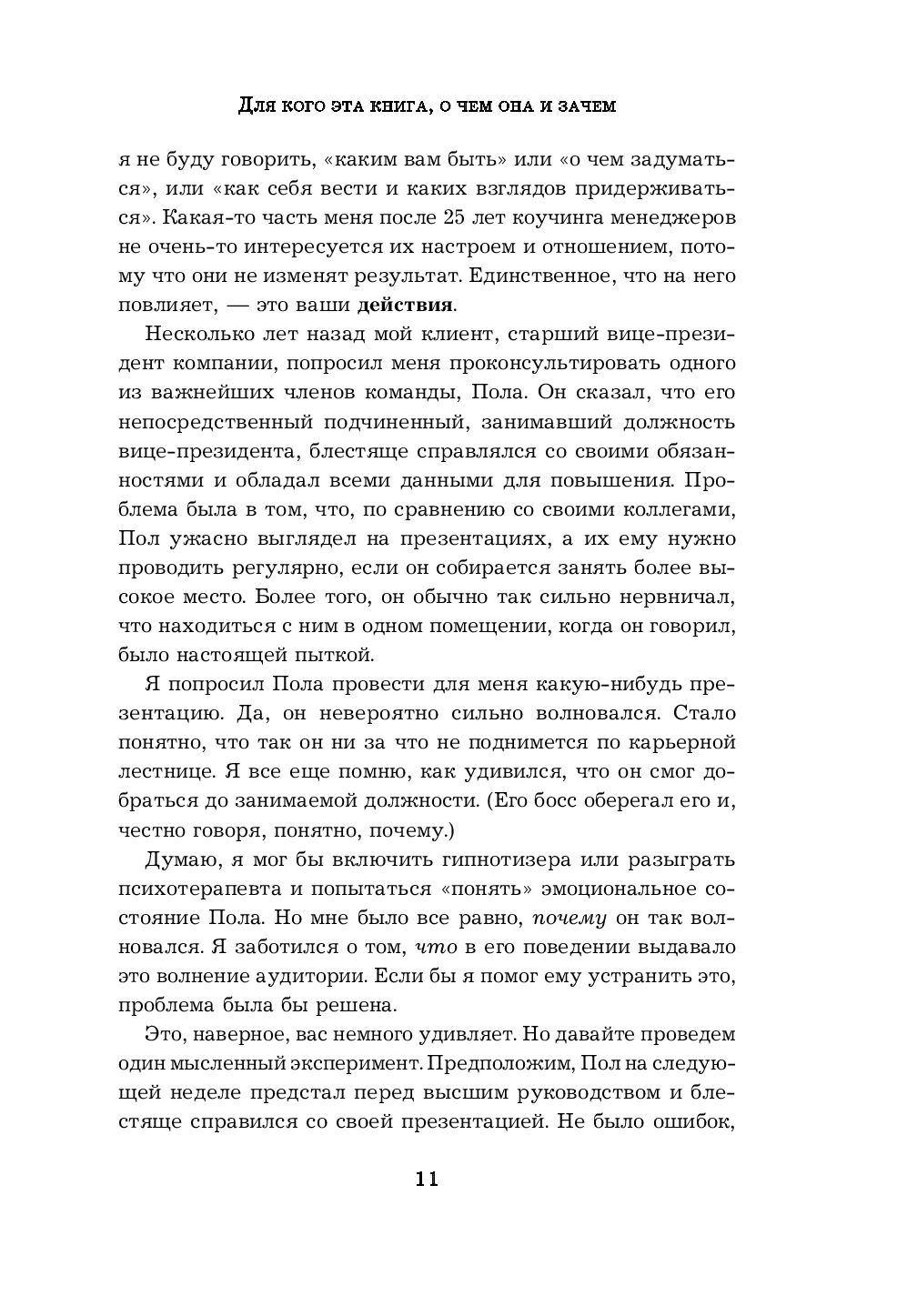 Для кого эта книга, о чем она и зачем

я не буду говорить, «каким вам быть» или «о чем задуматься», или «как себя вести и каких взглядов придерживаться». Какая-то часть меня после 25 лет коучинга менеджеров не очень-то интересуется их настроем и отношением, потому что они не изменят результат. Единственное, что на него повлияет, — это ваши действия.

Несколько лет назад мой клиент, старший вице-президент компании, попросил меня проконсультировать одного из важнейших членов команды, Пола. Он сказал, что его непосредственный подчиненный, занимавший должность вице-президента, блестяще справлялся со своими обязанностями и обладал всеми данными для повышения. Проблема была в том, что, по сравнению со своими коллегами, Пол ужасно выглядел на презентациях, а их ему нужно проводить регулярно, если он собирается занять более высокое место. Более того, он обычно так сильно нервничал, что находиться с ним в одном помещении, когда он говорил, было настоящей пыткой.

Я попросил Пола провести для меня какую-нибудь презентацию. Да, он невероятно сильно волновался. Стало понятно, что так он ни за что не поднимется по карьерной лестнице. Я все еще помню, как удивился, что он смог добраться до занимаемой должности. (Его босс оберегал его и, честно говоря, понятно, почему.)

Думаю, я мог бы включить гипнотизера или разыграть психотерапевта и попытаться «понять» эмоциональное состояние Пола. Но мне было все равно, почему он так волновался. Я заботился о том, что в его поведении выдавало это волнение аудитории. Если бы я помог ему устранить это, проблема была бы решена.

Это, наверное, вас немного удивляет. Но давайте проведем один мысленный эксперимент. Предположим, Пол на следующей неделе предстал перед высшим руководством и блестяще справился со своей презентацией. Не было ошибок,

11